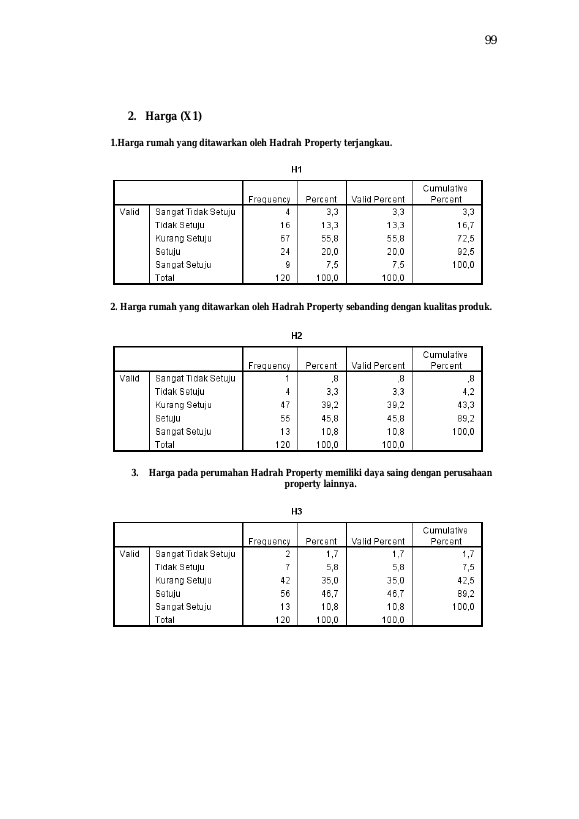 99

2. Harga (X1)

1.Harga rumah yang ditawarkan oleh Hadrah Property terjangkau.

H1

| | | Frequency | Percent | Valid Percent | Cumulative Percent |
|---|---|---|---|---|---|
| Valid | Sangat Tidak Setuju | 4 | 3,3 | 3,3 | 3,3 |
| | Tidak Setuju | 16 | 13,3 | 13,3 | 16,7 |
| | Kurang Setuju | 67 | 55,8 | 55,8 | 72,5 |
| | Setuju | 24 | 20,0 | 20,0 | 92,5 |
| | Sangat Setuju | 9 | 7,5 | 7,5 | 100,0 |
| | Total | 120 | 100,0 | 100,0 | |

2. Harga rumah yang ditawarkan oleh Hadrah Property sebanding dengan kualitas produk.

H2

| | | Frequency | Percent | Valid Percent | Cumulative Percent |
|---|---|---|---|---|---|
| Valid | Sangat Tidak Setuju | 1 | ,8 | ,8 | ,8 |
| | Tidak Setuju | 4 | 3,3 | 3,3 | 4,2 |
| | Kurang Setuju | 47 | 39,2 | 39,2 | 43,3 |
| | Setuju | 55 | 45,8 | 45,8 | 89,2 |
| | Sangat Setuju | 13 | 10,8 | 10,8 | 100,0 |
| | Total | 120 | 100,0 | 100,0 | |

3. Harga pada perumahan Hadrah Property memiliki daya saing dengan perusahaan property lainnya.

H3

| | | Frequency | Percent | Valid Percent | Cumulative Percent |
|---|---|---|---|---|---|
| Valid | Sangat Tidak Setuju | 2 | 1,7 | 1,7 | 1,7 |
| | Tidak Setuju | 7 | 5,8 | 5,8 | 7,5 |
| | Kurang Setuju | 42 | 35,0 | 35,0 | 42,5 |
| | Setuju | 56 | 46,7 | 46,7 | 89,2 |
| | Sangat Setuju | 13 | 10,8 | 10,8 | 100,0 |
| | Total | 120 | 100,0 | 100,0 | |